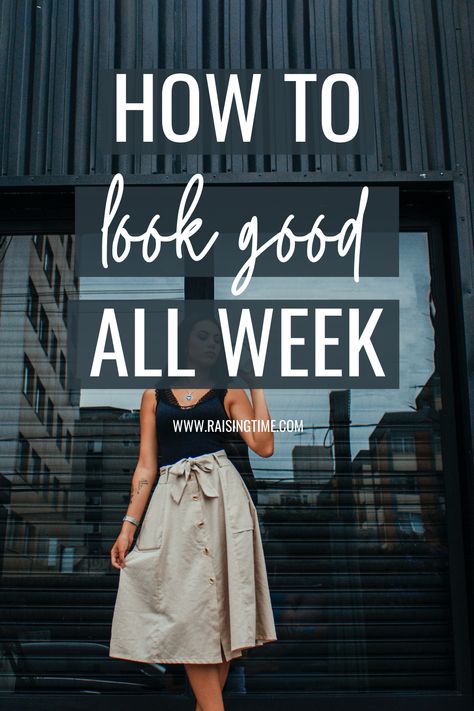 HOW TO
look good
ALL WEEK

WWW.RAISINGTIME.COM